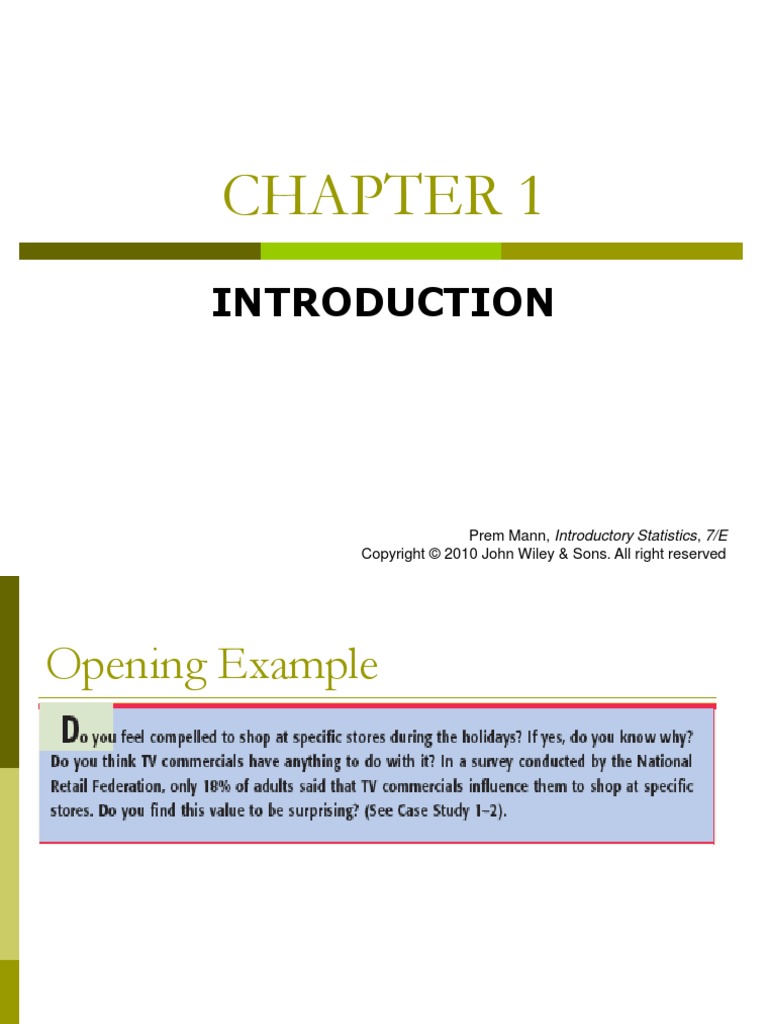 CHAPTER 1

INTRODUCTION

Prem Mann, Introductory Statistics, 7/E
Copyright © 2010 John Wiley & Sons. All right reserved

Opening Example

Do you feel compelled to shop at specific stores during the holidays? If yes, do you know why? Do you think TV commercials have anything to do with it? In a survey conducted by the National Retail Federation, only 18% of adults said that TV commercials influence them to shop at specific stores. Do you find this value to be surprising? (See Case Study 1–2).